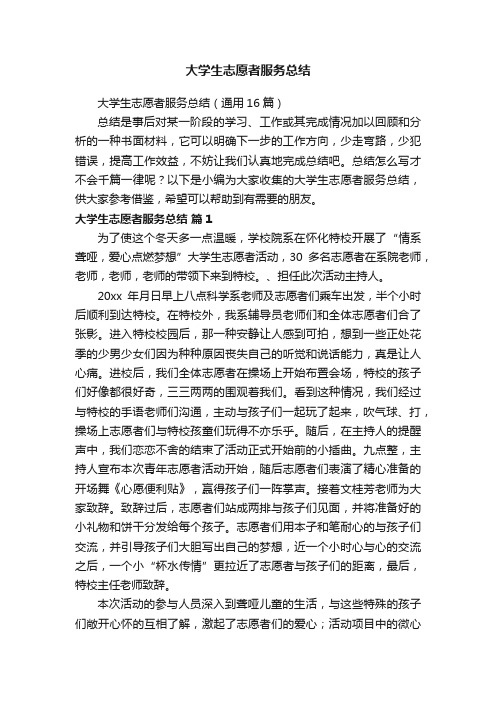 大学生志愿者服务总结

大学生志愿者服务总结（通用16篇）

总结是事后对某一阶段的学习、工作或其完成情况加以回顾和分析的一种书面材料，它可以明确下一步的工作方向，少走弯路，少犯错误，提高工作效益，不妨让我们认真地完成总结吧。总结怎么写才不会千篇一律呢？以下是小编为大家收集的大学生志愿者服务总结，供大家参考借鉴，希望可以帮助到有需要的朋友。

大学生志愿者服务总结 篇1

为了使这个冬天多一点温暖，学校院系在怀化特校开展了“情系聋哑，爱心点燃梦想”大学生志愿者活动，30 多名志愿者在系院老师，老师，老师，老师的带领下来到特校。、担任此次活动主持人。

20xx 年月日早上八点科学系老师及志愿者们乘车出发，半个小时后顺利到达特校。在特校外，我系辅导员老师们和全体志愿者们合了张影。进入特校校园后，那一种安静让人感到可怕，想到一些正处花季的少男少女们因为种种原因丧失自己的听觉和说话能力，真是让人心痛。进校后，我们全体志愿者在操场上开始布置会场，特校的孩子们好像都很好奇，三三两两的围观着我们。看到这种情况，我们经过与特校的手语老师们沟通，主动与孩子们一起玩了起来，吹气球、打，操场上志愿者们与特校孩童们玩得不亦乐乎。随后，在主持人的提醒声中，我们恋恋不舍的结束了活动正式开始前的小插曲。九点整，主持人宣布本次青年志愿者活动开始，随后志愿者们表演了精心准备的开场舞《心愿便利贴》，赢得孩子们一阵掌声。接着文桂芳老师为大家致辞。致辞过后，志愿者们站成两排与孩子们见面，并将准备好的小礼物和饼干分发给每个孩子。志愿者们用本子和笔耐心的与孩子们交流，并引导孩子们大胆写出自己的梦想，近一个小时心与心的交流之后，一个小“杯水传情”更拉近了志愿者与孩子们的距离，最后，特校主任老师致辞。

本次活动的参与人员深入到聋哑儿童的生活，与这些特殊的孩子们敞开心怀的互相了解，激起了志愿者们的爱心；活动项目中的微心